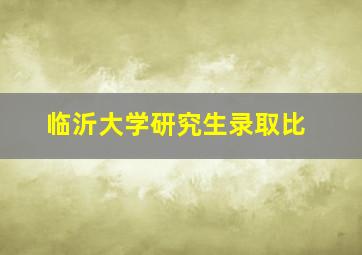 临沂大学研究生录取比